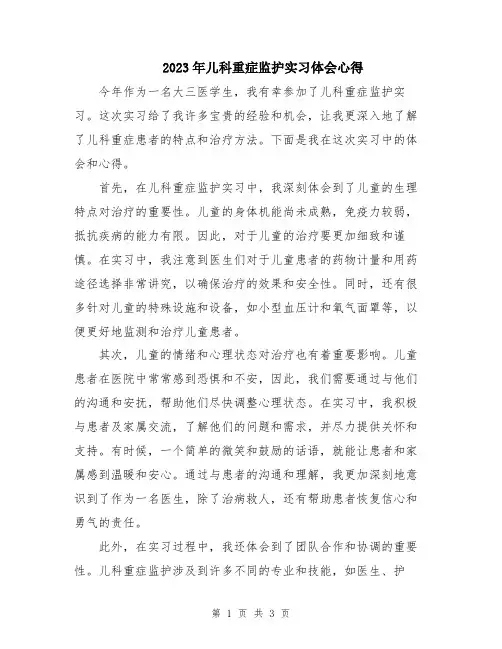 2023年儿科重症监护实习体会心得

今年作为一名大三医学生，我有幸参加了儿科重症监护实习。这次实习给了我许多宝贵的经验和机会，让我更深入地了解了儿科重症患者的特点和治疗方法。下面是我在这次实习中的体会和心得。

首先，在儿科重症监护实习中，我深刻体会到了儿童的生理特点对治疗的重要性。儿童的身体机能尚未成熟，免疫力较弱，抵抗疾病的能力有限。因此，对于儿童的治疗要更加细致和谨慎。在实习中，我注意到医生们对于儿童患者的药物计量和用药途径选择非常讲究，以确保治疗的效果和安全性。同时，还有很多针对儿童的特殊设施和设备，如小型血压计和氧气面罩等，以便更好地监测和治疗儿童患者。

其次，儿童的情绪和心理状态对治疗也有着重要影响。儿童患者在医院中常常感到恐惧和不安，因此，我们需要通过与他们的沟通和安抚，帮助他们尽快调整心理状态。在实习中，我积极与患者及家属交流，了解他们的问题和需求，并尽力提供关怀和支持。有时候，一个简单的微笑和鼓励的话语，就能让患者和家属感到温暖和安心。通过与患者的沟通和理解，我更加深刻地意识到了作为一名医生，除了治病救人，还有帮助患者恢复信心和勇气的责任。

此外，在实习过程中，我还体会到了团队合作和协调的重要性。儿科重症监护涉及到许多不同的专业和技能，如医生、护

第 1 页 共 3 页